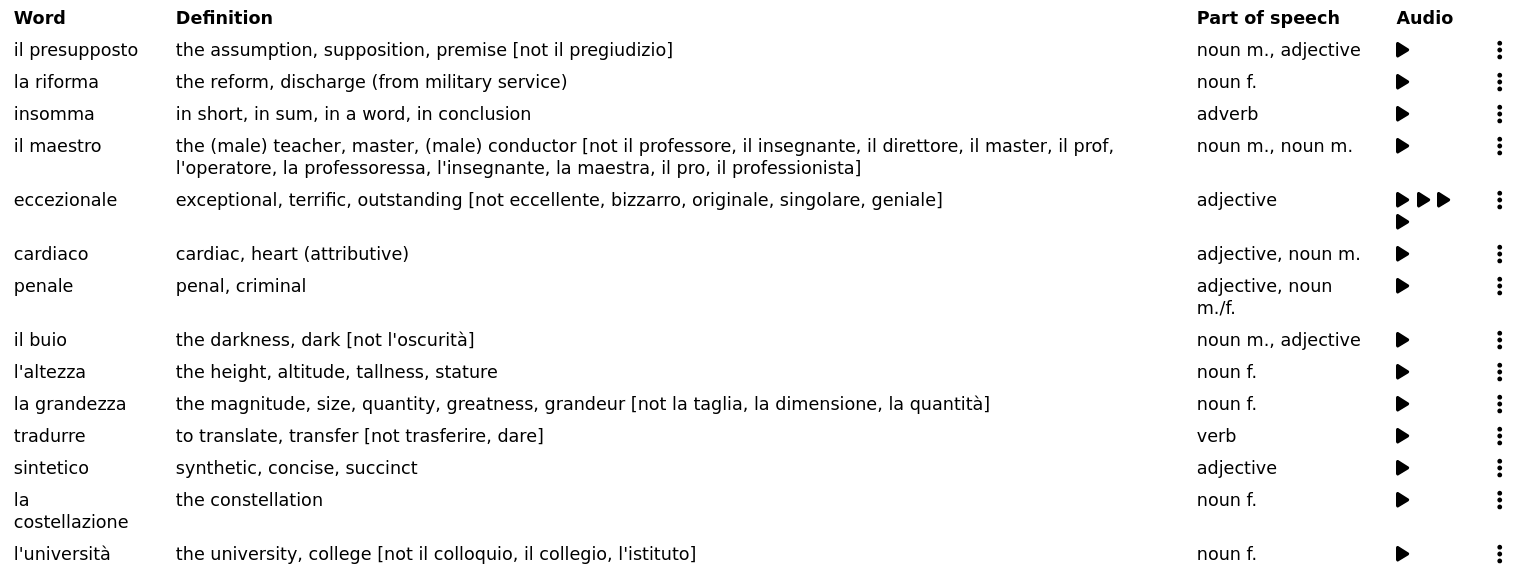 | Word | Definition | Part of speech | Audio |
|---|---|---|---|
| il presupposto | the assumption, supposition, premise [not il pregiudizio] | noun m., adjective | |
| la riforma | the reform, discharge (from military service) | noun f. | |
| insomma | in short, in sum, in a word, in conclusion | adverb | |
| il maestro | the (male) teacher, master, (male) conductor [not il professore, il insegnante, il direttore, il master, il prof, l'operatore, la professoressa, l'insegnante, la maestra, il pro, il professionista] | noun m., noun m. | |
| eccezionale | exceptional, terrific, outstanding [not eccellente, bizzarro, originale, singolare, geniale] | adjective | |
| cardiaco | cardiac, heart (attributive) | adjective, noun m. | |
| penale | penal, criminal | adjective, noun m./f. | |
| il buio | the darkness, dark [not l'oscurità] | noun m., adjective | |
| l'altezza | the height, altitude, tallness, stature | noun f. | |
| la grandezza | the magnitude, size, quantity, greatness, grandeur [not la taglia, la dimensione, la quantità] | noun f. | |
| tradurre | to translate, transfer [not trasferire, dare] | verb | |
| sintetico | synthetic, concise, succinct | adjective | |
| la costellazione | the constellation | noun f. | |
| l'università | the university, college [not il colloquio, il collegio, l'istituto] | noun f. | |